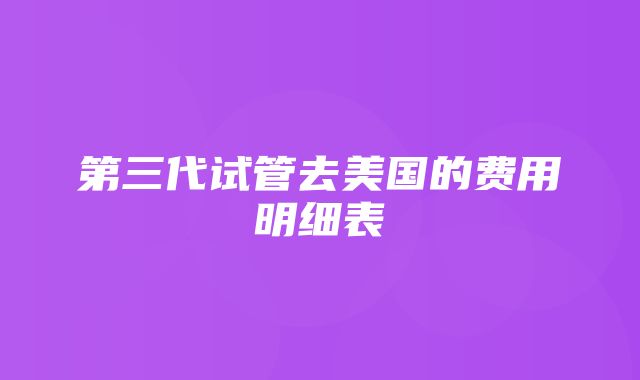 第三代试管去美国的费用明细表